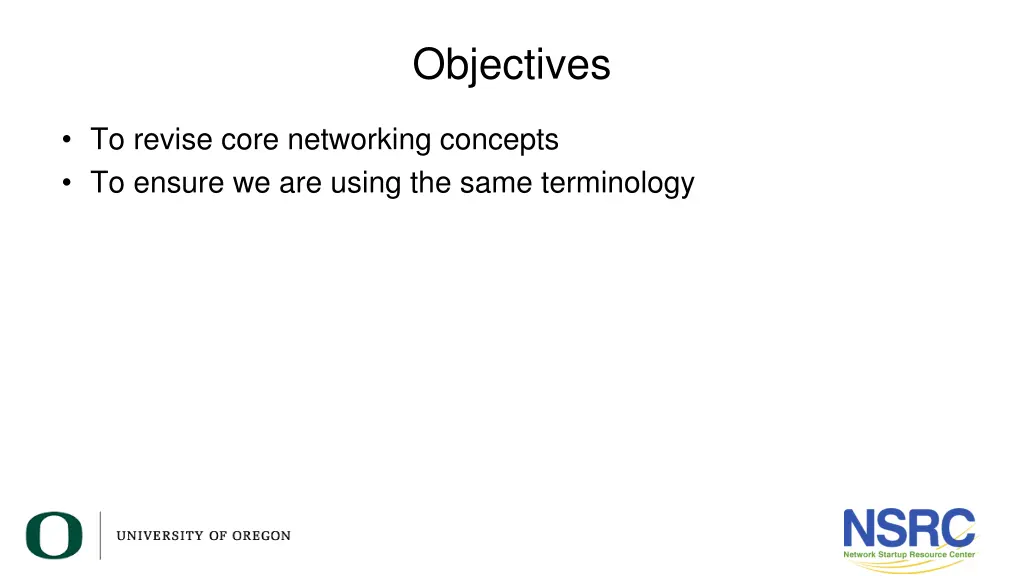 Objectives

• To revise core networking concepts
• To ensure we are using the same terminology

O UNIVERSITY OF OREGON

NSRC
Network Startup Resource Center